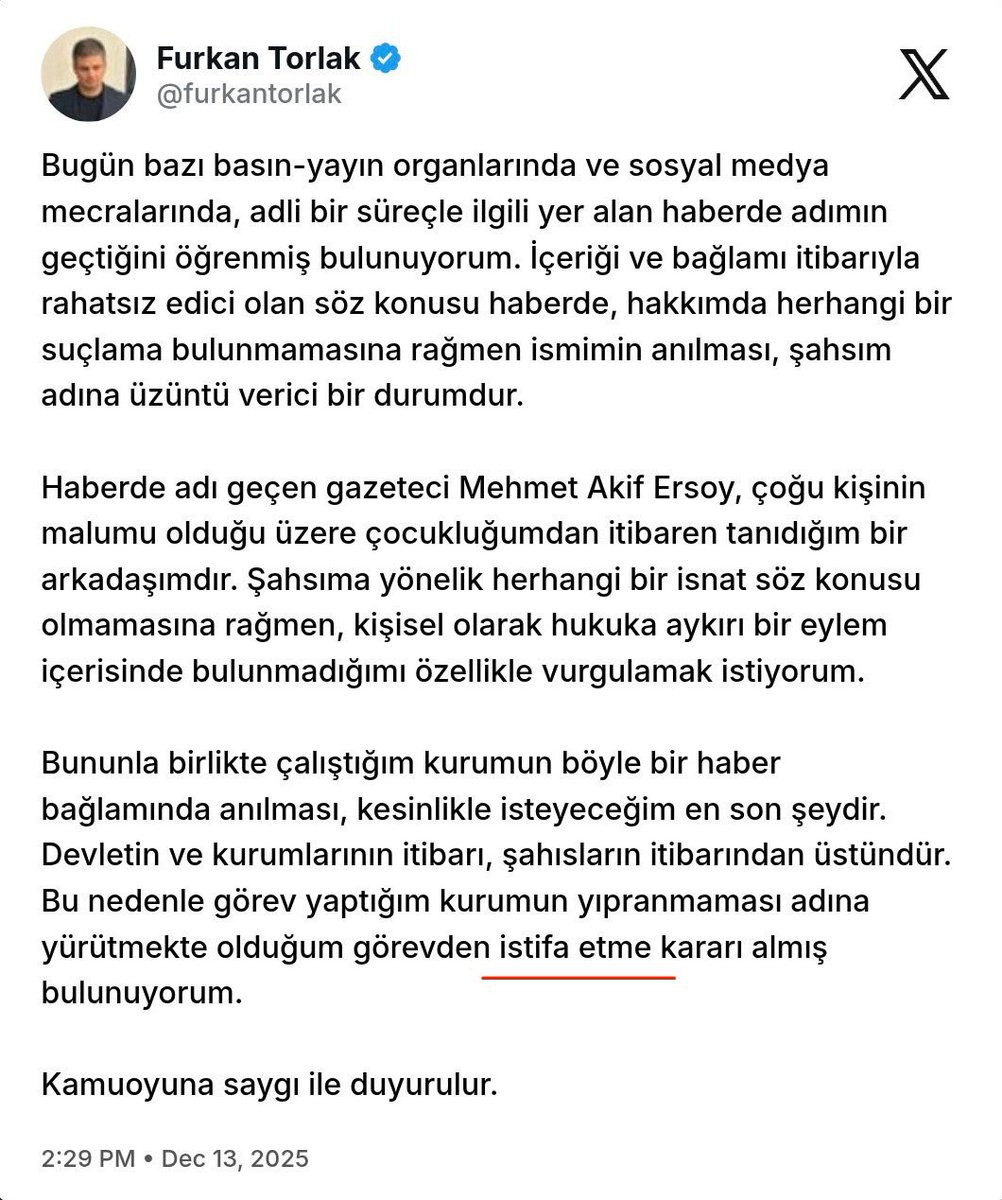 Furkan Torlak
@furkantorlak

Bugün bazı basın-yayın organlarında ve sosyal medya mecralarında, adli bir süreçle ilgili yer alan haberde adımın geçtiğini öğrenmiş bulunuyorum. İçeriği ve bağlamı itibarıyla rahatsız edici olan söz konusu haberde, hakkımda herhangi bir suçlama bulunmamasına rağmen ismimin anılması, şahsım adına üzüntü verici bir durumdur.

Haberde adı geçen gazeteci Mehmet Akif Ersoy, çoğu kişinin malumu olduğu üzere çocukluğumdan itibaren tanıdığım bir arkadaşımdır. Şahsıma yönelik herhangi bir isnat söz konusu olmamasına rağmen, kişisel olarak hukuka aykırı bir eylem içerisinde bulunmadığımı özellikle vurgulamak istiyorum.

Bununla birlikte çalıştığım kurumun böyle bir haber bağlamında anılması, kesinlikle isteyeceğim en son şeydir. Devletin ve kurumlarının itibarı, şahısların itibarından üstündür. Bu nedenle görev yaptığım kurumun yıpranmaması adına yürütmekte olduğum görevden istifa etme kararı almış bulunuyorum.

Kamuoyuna saygı ile duyurulur.

2:29 PM • Dec 13, 2025